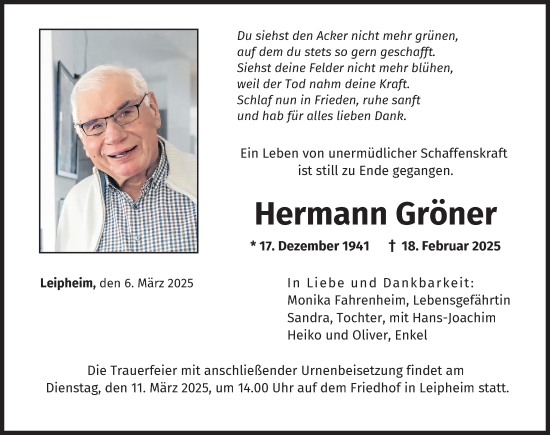 Du siehst den Acker nicht mehr grünen,
auf dem du stets so gern geschafft.
Siehst deine Felder nicht mehr blühen,
weil der Tod nahm deine Kraft.
Schlaf nun in Frieden, ruhe sanft
und hab für alles lieben Dank.

Ein Leben von unermüdlicher Schaffenskraft
ist still zu Ende gegangen.

Hermann Gröner

* 17. Dezember 1941 † 18. Februar 2025

Leipheim, den 6. März 2025

In Liebe und Dankbarkeit:
Monika Fahrenheim, Lebensgefährtin
Sandra, Tochter, mit Hans-Joachim
Heiko und Oliver, Enkel

Die Trauerfeier mit anschließender Urnenbeisetzung findet am Dienstag, den 11. März 2025, um 14.00 Uhr auf dem Friedhof in Leipheim statt.